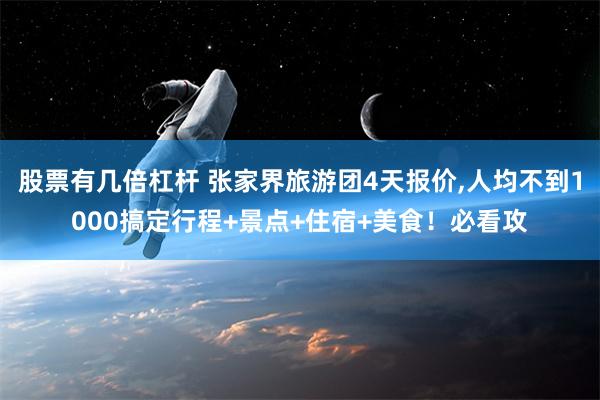 股票有几倍杠杆 张家界旅游团4天报价,人均不到1000搞定行程+景点+住宿+美食！必看攻